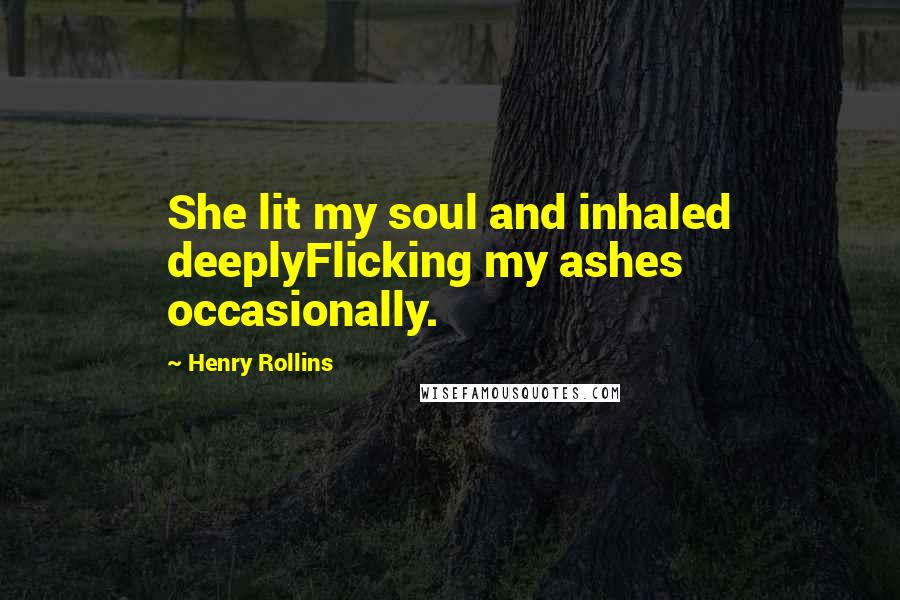 She lit my soul and inhaled deeplyFlicking my ashes occasionally.

~ Henry Rollins

WISEFAMOUSQUOTES.COM